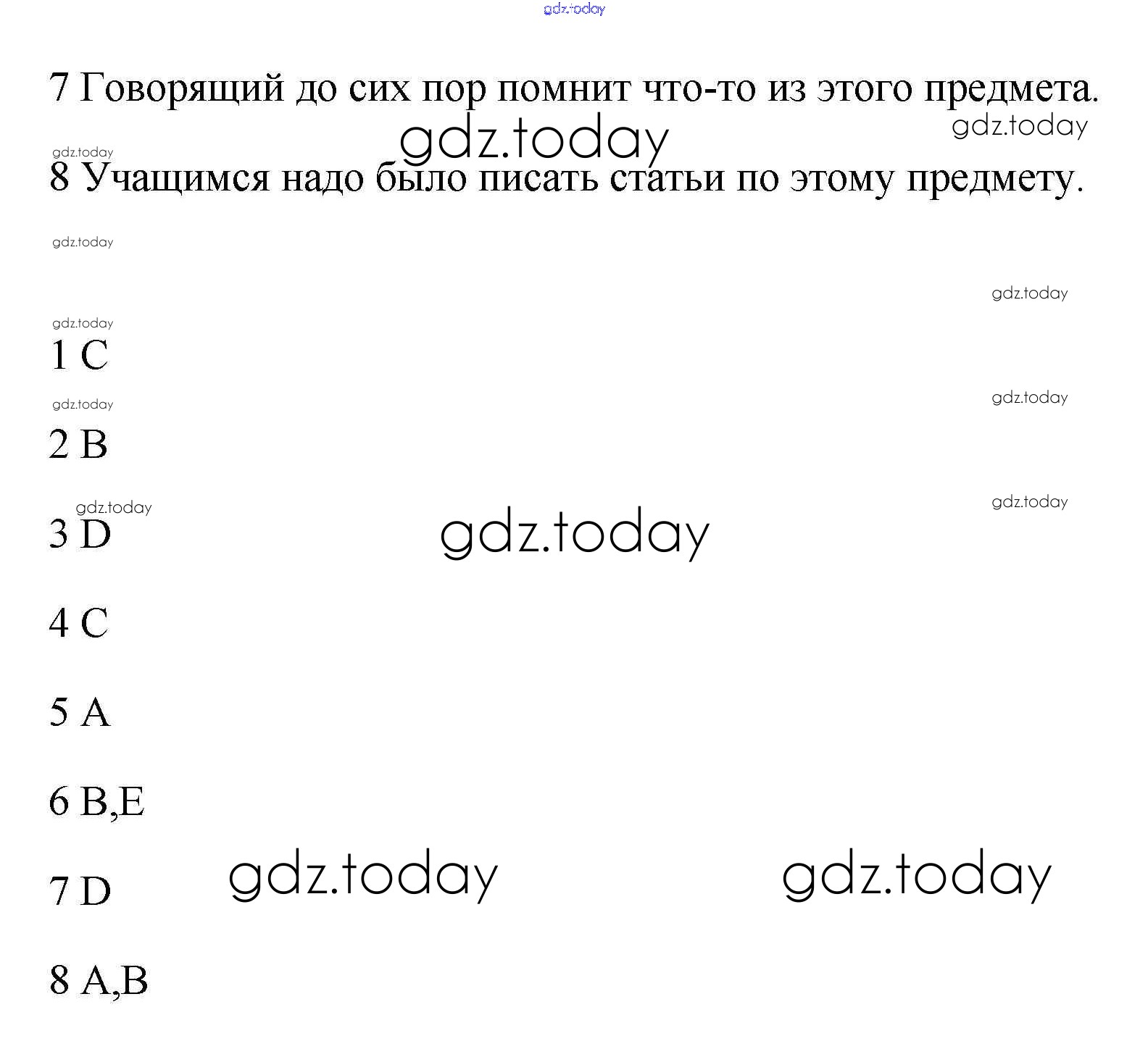 gdz.today

7 Говорящий до сих пор помнит что-то из этого предмета.

gdz.today

gdz.today

gdz.today

8 Учащимся надо было писать статьи по этому предмету.

gdz.today

gdz.today

gdz.today

1 C

gdz.today

gdz.today

2 B

gdz.today

gdz.today

3 D

gdz.today

4 C

5 A

6 B,E

7 D

gdz.today

gdz.today

8 A,B